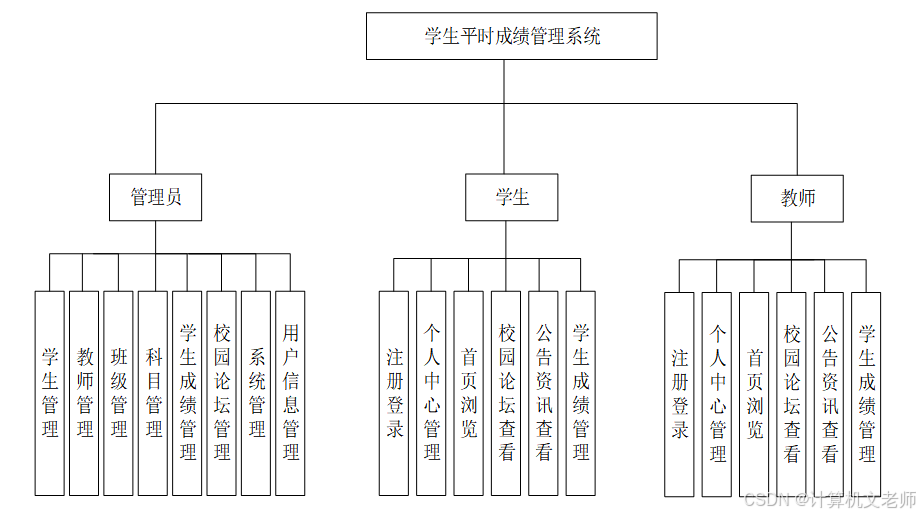 学生平时成绩管理系统

管理员

学生

教师

学生管理

教师管理

班级管理

科目管理

学生成绩管理

校园论坛管理

系统管理

用户信息管理

注册登录

个人中心管理

首页浏览

校园论坛查看

公告资讯查看

学生成绩管理

注册登录

个人中心管理

首页浏览

校园论坛查看

公告资讯查看

学生成绩管理

CSDN @计算机文老师